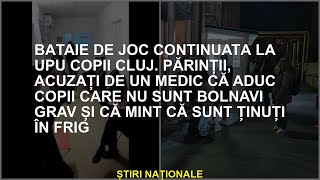 BATAIE DE JOC CONTINUATA LA UPU COPII CLUJ. PĂRINȚII, ACUZAȚI DE UN MEDIC CĂ ADUC COPII CARE NU SUNT BOLNAVI GRAV ȘI CĂ MINT CĂ SUNT ȚINUȚI ÎN FRIG

ȘTIRI NAȚIONALE